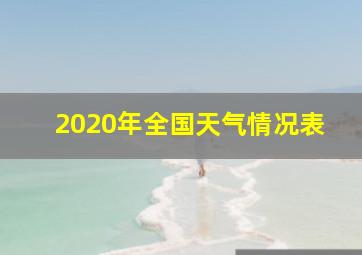 2020年全国天气情况表